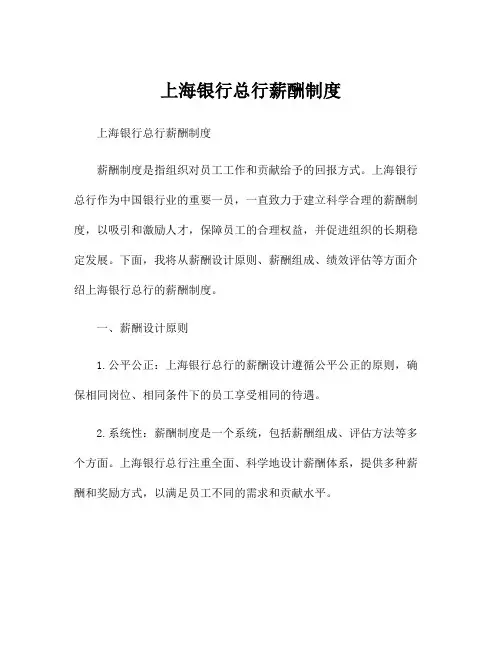 上海银行总行薪酬制度

上海银行总行薪酬制度

薪酬制度是指组织对员工工作和贡献给予的回报方式。上海银行总行作为中国银行业的重要一员，一直致力于建立科学合理的薪酬制度，以吸引和激励人才，保障员工的合理权益，并促进组织的长期稳定发展。下面，我将从薪酬设计原则、薪酬组成、绩效评估等方面介绍上海银行总行的薪酬制度。

一、薪酬设计原则

1. 公平公正：上海银行总行的薪酬设计遵循公平公正的原则，确保相同岗位、相同条件下的员工享受相同的待遇。

2. 系统性：薪酬制度是一个系统，包括薪酬组成、评估方法等多个方面。上海银行总行注重全面、科学地设计薪酬体系，提供多种薪酬和奖励方式，以满足员工不同的需求和贡献水平。